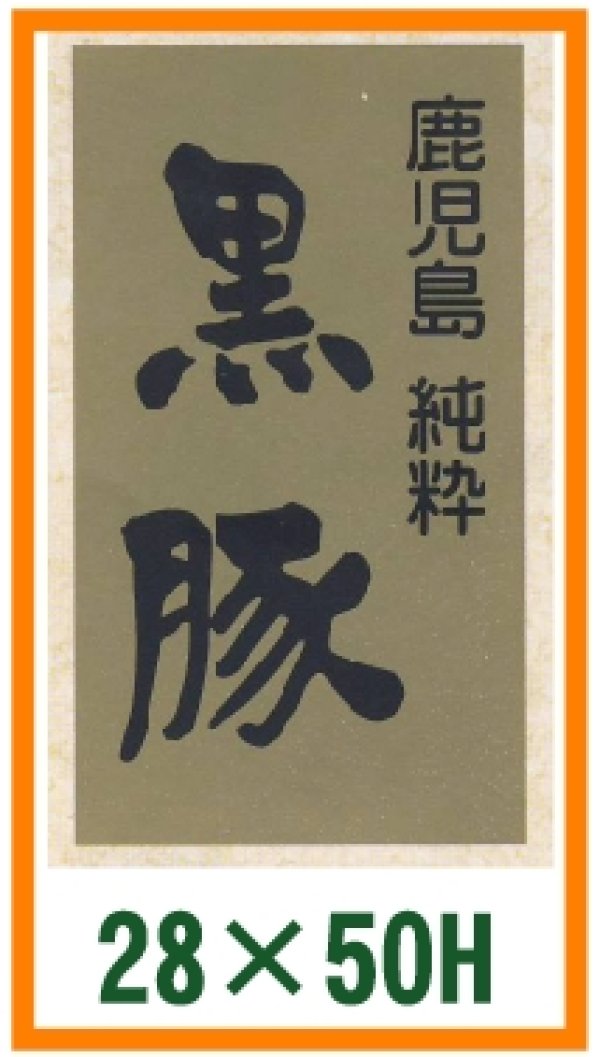 鹿児島 純粋
黒豚

28×50H